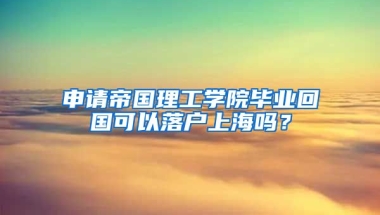 申请帝国理工学院毕业回国可以落户上海吗？